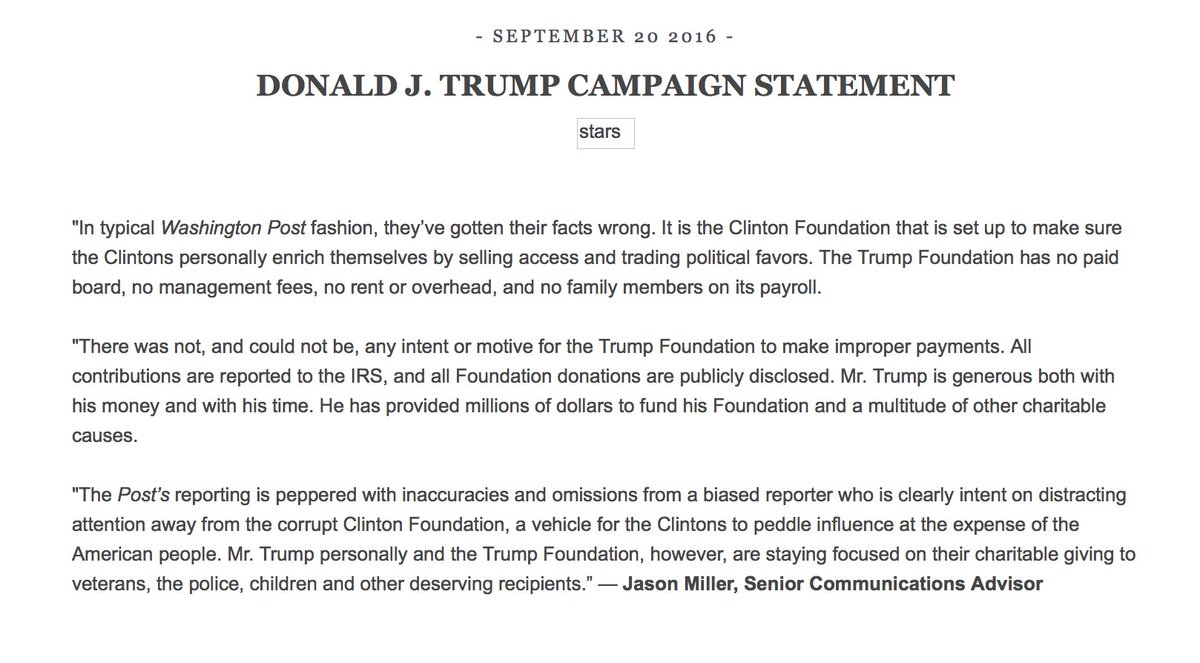 - SEPTEMBER 20 2016 -

DONALD J. TRUMP CAMPAIGN STATEMENT

stars

"In typical Washington Post fashion, they've gotten their facts wrong. It is the Clinton Foundation that is set up to make sure the Clintons personally enrich themselves by selling access and trading political favors. The Trump Foundation has no paid board, no management fees, no rent or overhead, and no family members on its payroll.

"There was not, and could not be, any intent or motive for the Trump Foundation to make improper payments. All contributions are reported to the IRS, and all Foundation donations are publicly disclosed. Mr. Trump is generous both with his money and with his time. He has provided millions of dollars to fund his Foundation and a multitude of other charitable causes.

"The Post's reporting is peppered with inaccuracies and omissions from a biased reporter who is clearly intent on distracting attention away from the corrupt Clinton Foundation, a vehicle for the Clintons to peddle influence at the expense of the American people. Mr. Trump personally and the Trump Foundation, however, are staying focused on their charitable giving to veterans, the police, children and other deserving recipients." — Jason Miller, Senior Communications Advisor